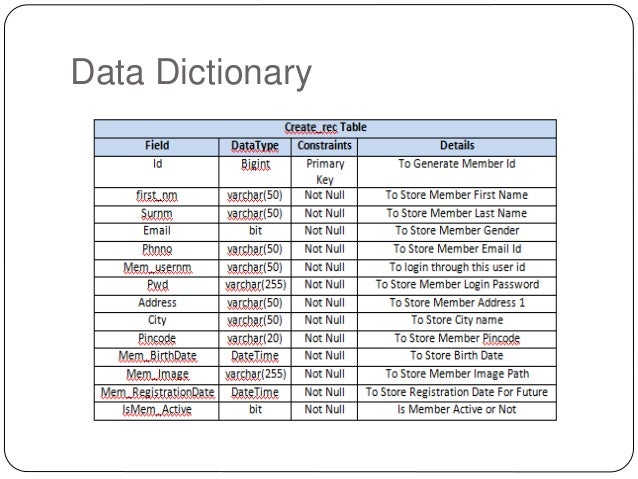 Data Dictionary

| Create_rec Table | | | |
|---|---|---|---|
| Field | DataType | Constraints | Details |
| Id | Bigint | Primary Key | To Generate Member Id |
| first_nm | varchar(50) | Not Null | To Store Member First Name |
| Surnm | varchar(50) | Not Null | To Store Member Last Name |
| Email | bit | Not Null | To Store Member Gender |
| Phnno | varchar(50) | Not Null | To Store Member Email Id |
| Mem_usernm | varchar(50) | Not Null | To login through this user id |
| Pwd | varchar(255) | Not Null | To Store Member Login Password |
| Address | varchar(50) | Not Null | To Store Member Address 1 |
| City | varchar(50) | Not Null | To Store City name |
| Pincode | varchar(20) | Not Null | To Store Member Pincode |
| Mem_BirthDate | DateTime | Not Null | To Store Birth Date |
| Mem_Image | varchar(255) | Not Null | To Store Member Image Path |
| Mem_RegistrationDate | DateTime | Not Null | To Store Registration Date For Future |
| IsMem_Active | bit | Not Null | Is Member Active or Not |